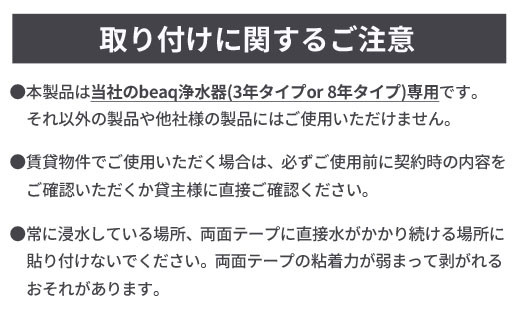 取り付けに関するご注意

●本製品は当社のbeaq浄水器(3年タイプor 8年タイプ)専用です。それ以外の製品や他社様の製品にはご使用いただけません。

●賃貸物件でご使用いただく場合は、必ずご使用前に契約時の内容をご確認いただくか貸主様に直接ご確認ください。

●常に浸水している場所、両面テープに直接水がかかり続ける場所に貼り付けないでください。両面テープの粘着力が弱まって剥がれるおそれがあります。